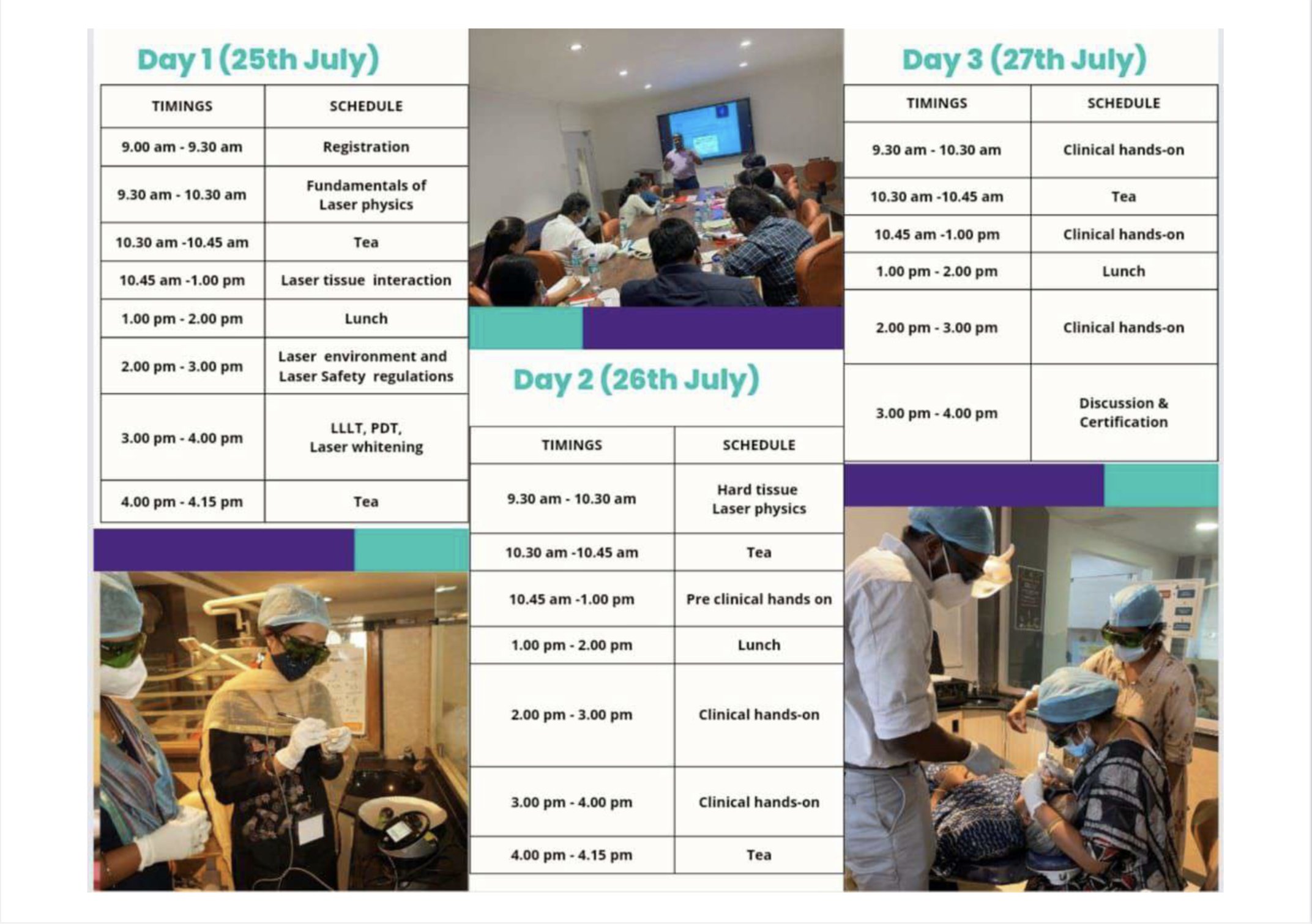 Day 1 (25th July)

| TIMINGS | SCHEDULE |
|---|---|
| 9.00 am - 9.30 am | Registration |
| 9.30 am - 10.30 am | Fundamentals of Laser physics |
| 10.30 am -10.45 am | Tea |
| 10.45 am -1.00 pm | Laser tissue interaction |
| 1.00 pm - 2.00 pm | Lunch |
| 2.00 pm - 3.00 pm | Laser environment and Laser Safety regulations |
| 3.00 pm - 4.00 pm | LLLT, PDT, Laser whitening |
| 4.00 pm - 4.15 pm | Tea |

Day 2 (26th July)

| TIMINGS | SCHEDULE |
|---|---|
| 9.30 am - 10.30 am | Hard tissue Laser physics |
| 10.30 am -10.45 am | Tea |
| 10.45 am -1.00 pm | Pre clinical hands on |
| 1.00 pm - 2.00 pm | Lunch |
| 2.00 pm - 3.00 pm | Clinical hands-on |
| 3.00 pm - 4.00 pm | Clinical hands-on |
| 4.00 pm - 4.15 pm | Tea |

Day 3 (27th July)

| TIMINGS | SCHEDULE |
|---|---|
| 9.30 am - 10.30 am | Clinical hands-on |
| 10.30 am -10.45 am | Tea |
| 10.45 am -1.00 pm | Clinical hands-on |
| 1.00 pm - 2.00 pm | Lunch |
| 2.00 pm - 3.00 pm | Clinical hands-on |
| 3.00 pm - 4.00 pm | Discussion & Certification |